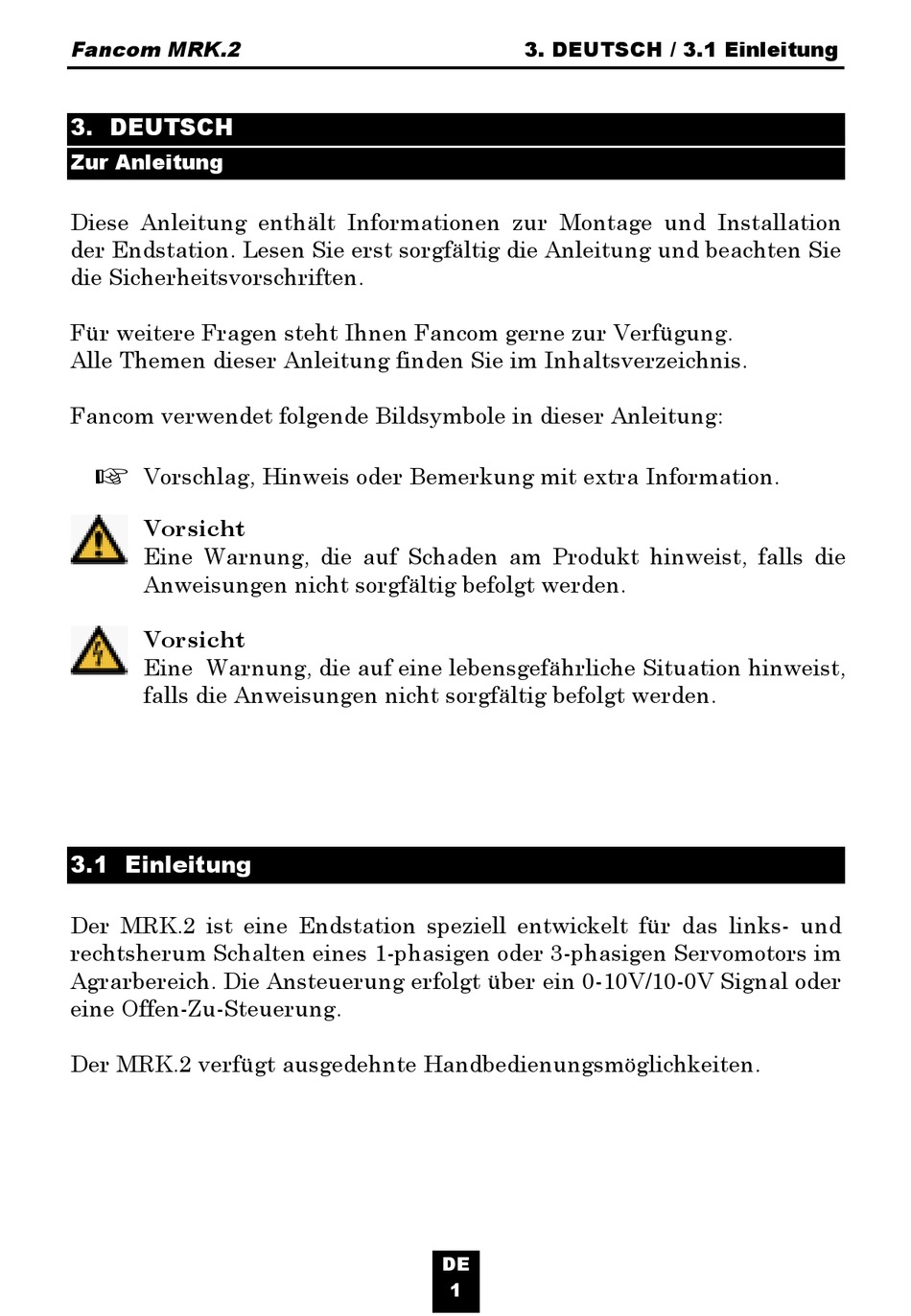 Fancom MRK.2

3. DEUTSCH / 3.1 Einleitung

3. DEUTSCH

Zur Anleitung

Diese Anleitung enthält Informationen zur Montage und Installation der Endstation. Lesen Sie erst sorgfältig die Anleitung und beachten Sie die Sicherheitsvorschriften.

Für weitere Fragen steht Ihnen Fancom gerne zur Verfügung.
Alle Themen dieser Anleitung finden Sie im Inhaltsverzeichnis.

Fancom verwendet folgende Bildsymbole in dieser Anleitung:

☞ Vorschlag, Hinweis oder Bemerkung mit extra Information.

Vorsicht
Eine Warnung, die auf Schaden am Produkt hinweist, falls die Anweisungen nicht sorgfältig befolgt werden.

Vorsicht
Eine Warnung, die auf eine lebensgefährliche Situation hinweist, falls die Anweisungen nicht sorgfältig befolgt werden.

3.1 Einleitung

Der MRK.2 ist eine Endstation speziell entwickelt für das links- und rechtsherum Schalten eines 1-phasigen oder 3-phasigen Servomotors im Agrarbereich. Die Ansteuerung erfolgt über ein 0-10V/10-0V Signal oder eine Offen-Zu-Steuerung.

Der MRK.2 verfügt ausgedehnte Handbedienungsmöglichkeiten.

DE
1